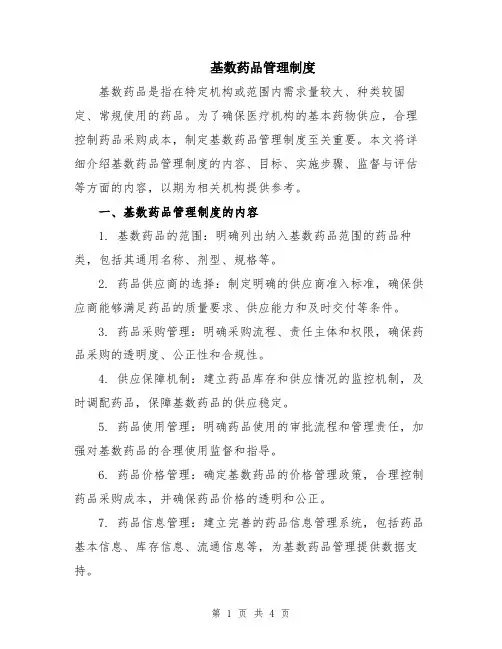 基数药品管理制度

基数药品是指在特定机构或范围内需求量较大、种类较固定、常规使用的药品。为了确保医疗机构的基本药物供应，合理控制药品采购成本，制定基数药品管理制度至关重要。本文将详细介绍基数药品管理制度的内容、目标、实施步骤、监督与评估等方面的内容，以期为相关机构提供参考。

一、基数药品管理制度的内容

1. 基数药品的范围：明确列出纳入基数药品范围的药品种类，包括其通用名称、剂型、规格等。

2. 药品供应商的选择：制定明确的供应商准入标准，确保供应商能够满足药品的质量要求、供应能力和及时交付等条件。

3. 药品采购管理：明确采购流程、责任主体和权限，确保药品采购的透明度、公正性和合规性。

4. 供应保障机制：建立药品库存和供应情况的监控机制，及时调配药品，保障基数药品的供应稳定。

5. 药品使用管理：明确药品使用的审批流程和管理责任，加强对基数药品的合理使用监督和指导。

6. 药品价格管理：确定基数药品的价格管理政策，合理控制药品采购成本，并确保药品价格的透明和公正。

7. 药品信息管理：建立完善的药品信息管理系统，包括药品基本信息、库存信息、流通信息等，为基数药品管理提供数据支持。

第 1 页 共 4 页